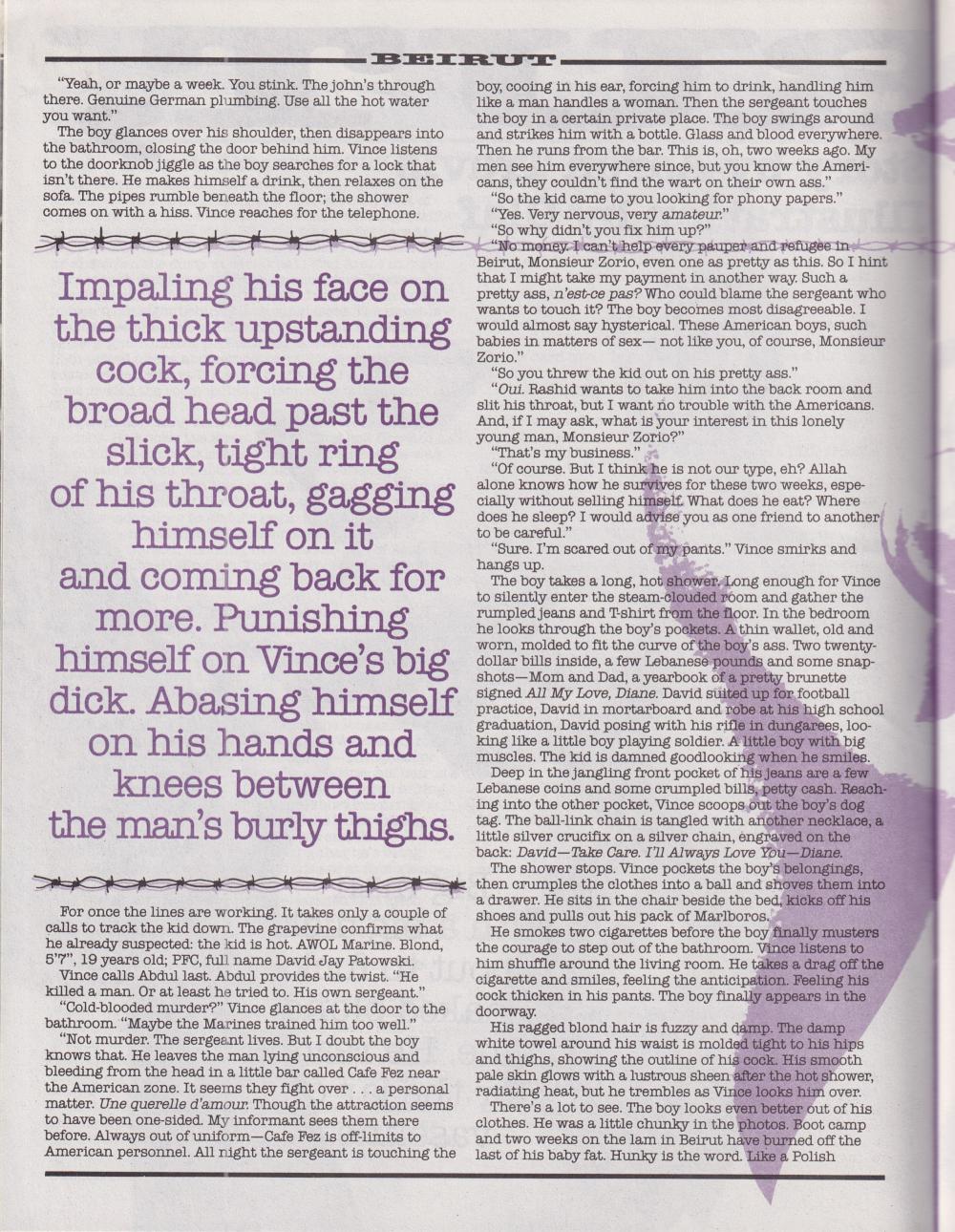 BEIRUT

"Yeah, or maybe a week. You stink. The john's through there. Genuine German plumbing. Use all the hot water you want."

The boy glances over his shoulder, then disappears into the bathroom, closing the door behind him. Vince listens to the doorknob jiggle as the boy searches for a lock that isn't there. He makes himself a drink, then relaxes on the sofa. The pipes rumble beneath the floor; the shower comes on with a hiss. Vince reaches for the telephone.

Impaling his face on the thick upstanding cock, forcing the broad head past the slick, tight ring of his throat, gagging himself on it and coming back for more. Punishing himself on Vince's big dick. Abasing himself on his hands and knees between the man's burly thighs.

For once the lines are working. It takes only a couple of calls to track the kid down. The grapevine confirms what he already suspected: the kid is hot. AWOL Marine. Blond, 5'7", 19 years old; PFC, full name David Jay Patowski.

Vince calls Abdul last. Abdul provides the twist. "He killed a man. Or at least he tried to. His own sergeant."

"Cold-blooded murder?" Vince glances at the door to the bathroom. "Maybe the Marines trained him too well."

"Not murder. The sergeant lives. But I doubt the boy knows that. He leaves the man lying unconscious and bleeding from the head in a little bar called Cafe Fez near the American zone. It seems they fight over . . . a personal matter. Une querelle d'amour. Though the attraction seems to have been one-sided. My informant sees them there before. Always out of uniform—Cafe Fez is off-limits to American personnel. All night the sergeant is touching the boy, cooing in his ear, forcing him to drink, handling him like a man handles a woman. Then the sergeant touches the boy in a certain private place. The boy swings around and strikes him with a bottle. Glass and blood everywhere. Then he runs from the bar. This is, oh, two weeks ago. My men see him everywhere since, but you know the Americans, they couldn't find the wart on their own ass."

"So the kid came to you looking for phony papers."

"Yes. Very nervous, very amateur."

"So why didn't you fix him up?"

"No money. I can't help every pauper and refugee in Beirut, Monsieur Zorio, even one as pretty as this. So I hint that I might take my payment in another way. Such a pretty ass, n'est-ce pas? Who could blame the sergeant who wants to touch it? The boy becomes most disagreeable. I would almost say hysterical. These American boys, such babies in matters of sex— not like you, of course, Monsieur Zorio."

"So you threw the kid out on his pretty ass."

"Oui. Rashid wants to take him into the back room and slit his throat, but I want no trouble with the Americans. And, if I may ask, what is your interest in this lonely young man, Monsieur Zorio?"

"That's my business."

"Of course. But I think he is not our type, eh? Allah alone knows how he survives for these two weeks, especially without selling himself. What does he eat? Where does he sleep? I would advise you as one friend to another to be careful."

"Sure. I'm scared out of my pants." Vince smirks and hangs up.

The boy takes a long, hot shower. Long enough for Vince to silently enter the steam-clouded room and gather the rumpled jeans and T-shirt from the floor. In the bedroom he looks through the boy's pockets. A thin wallet, old and worn, molded to fit the curve of the boy's ass. Two twenty-dollar bills inside, a few Lebanese pounds and some snapshots—Mom and Dad, a yearbook of a pretty brunette signed All My Love, Diane. David suited up for football practice, David in mortarboard and robe at his high school graduation, David posing with his rifle in dungarees, looking like a little boy playing soldier. A little boy with big muscles. The kid is damned goodlooking when he smiles.

Deep in the jangling front pocket of his jeans are a few Lebanese coins and some crumpled bills, petty cash. Reaching into the other pocket, Vince scoops out the boy's dog tag. The ball-link chain is tangled with another necklace, a little silver crucifix on a silver chain, engraved on the back: David—Take Care. I'll Always Love You—Diane.

The shower stops. Vince pockets the boy's belongings, then crumples the clothes into a ball and shoves them into a drawer. He sits in the chair beside the bed, kicks off his shoes and pulls out his pack of Marlboros.

He smokes two cigarettes before the boy finally musters the courage to step out of the bathroom. Vince listens to him shuffle around the living room. He takes a drag off the cigarette and smiles, feeling the anticipation. Feeling his cock thicken in his pants. The boy finally appears in the doorway.

His ragged blond hair is fuzzy and damp. The damp white towel around his waist is molded tight to his hips and thighs, showing the outline of his cock. His smooth pale skin glows with a lustrous sheen after the hot shower, radiating heat, but he trembles as Vince looks him over.

There's a lot to see. The boy looks even better out of his clothes. He was a little chunky in the photos. Boot camp and two weeks on the lam in Beirut have burned off the last of his baby fat. Hunky is the word. Like a Polish